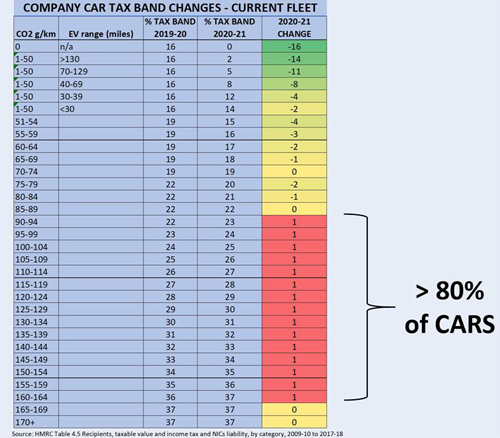 COMPANY CAR TAX BAND CHANGES - CURRENT FLEET

| CO2 g/km | EV range (miles) | % TAX BAND 2019-20 | % TAX BAND 2020-21 | 2020-21 CHANGE |
|---|---|---|---|---|
| 0 | n/a | 16 | 0 | -16 |
| 1-50 | >130 | 16 | 2 | -14 |
| 1-50 | 70-129 | 16 | 5 | -11 |
| 1-50 | 40-69 | 16 | 8 | -8 |
| 1-50 | 30-39 | 16 | 12 | -4 |
| 1-50 | <30 | 16 | 14 | -2 |
| 51-54 | | 19 | 15 | -4 |
| 55-59 | | 19 | 16 | -3 |
| 60-64 | | 19 | 17 | -2 |
| 65-69 | | 19 | 18 | -1 |
| 70-74 | | 19 | 19 | 0 |
| 75-79 | | 22 | 20 | -2 |
| 80-84 | | 22 | 21 | -1 |
| 85-89 | | 22 | 22 | 0 |
| 90-94 | | 22 | 23 | 1 |
| 95-99 | | 23 | 24 | 1 |
| 100-104 | | 24 | 25 | 1 |
| 105-109 | | 25 | 26 | 1 |
| 110-114 | | 26 | 27 | 1 |
| 115-119 | | 27 | 28 | 1 |
| 120-124 | | 28 | 29 | 1 |
| 125-129 | | 29 | 30 | 1 |
| 130-134 | | 30 | 31 | 1 |
| 135-139 | | 31 | 32 | 1 |
| 140-144 | | 32 | 33 | 1 |
| 145-149 | | 33 | 34 | 1 |
| 150-154 | | 34 | 35 | 1 |
| 155-159 | | 35 | 36 | 1 |
| 160-164 | | 36 | 37 | 1 |
| 165-169 | | 37 | 37 | 0 |
| 170+ | | 37 | 37 | 0 |

> 80% of CARS

Source: HMRC Table 4.5 Recipients, taxable value and income tax and NICs liability, by category, 2009-10 to 2017-18